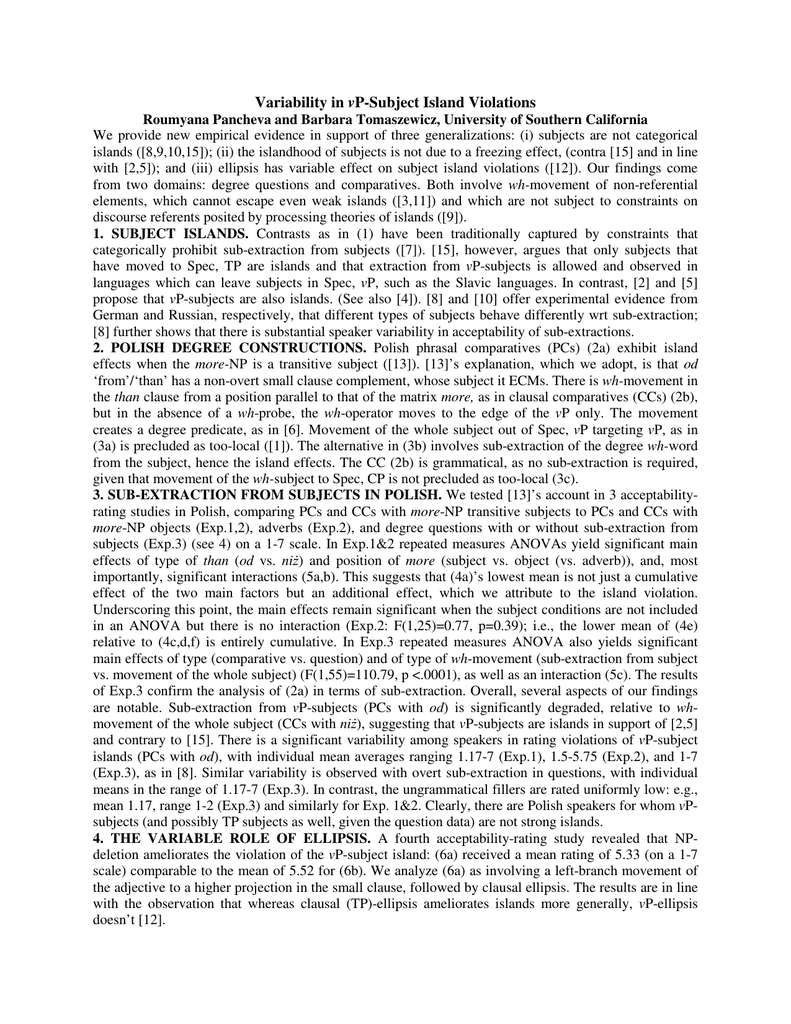 Variability in vP-Subject Island Violations
Roumyana Pancheva and Barbara Tomaszewicz, University of Southern California

We provide new empirical evidence in support of three generalizations: (i) subjects are not categorical islands ([8,9,10,15]); (ii) the islandhood of subjects is not due to a freezing effect, (contra [15] and in line with [2,5]); and (iii) ellipsis has variable effect on subject island violations ([12]). Our findings come from two domains: degree questions and comparatives. Both involve wh-movement of non-referential elements, which cannot escape even weak islands ([3,11]) and which are not subject to constraints on discourse referents posited by processing theories of islands ([9]).

1. SUBJECT ISLANDS. Contrasts as in (1) have been traditionally captured by constraints that categorically prohibit sub-extraction from subjects ([7]). [15], however, argues that only subjects that have moved to Spec, TP are islands and that extraction from vP-subjects is allowed and observed in languages which can leave subjects in Spec, vP, such as the Slavic languages. In contrast, [2] and [5] propose that vP-subjects are also islands. (See also [4]). [8] and [10] offer experimental evidence from German and Russian, respectively, that different types of subjects behave differently wrt sub-extraction; [8] further shows that there is substantial speaker variability in acceptability of sub-extractions.

2. POLISH DEGREE CONSTRUCTIONS. Polish phrasal comparatives (PCs) (2a) exhibit island effects when the more-NP is a transitive subject ([13]). [13]'s explanation, which we adopt, is that od 'from'/'than' has a non-overt small clause complement, whose subject it ECMs. There is wh-movement in the than clause from a position parallel to that of the matrix more, as in clausal comparatives (CCs) (2b), but in the absence of a wh-probe, the wh-operator moves to the edge of the vP only. The movement creates a degree predicate, as in [6]. Movement of the whole subject out of Spec, vP targeting vP, as in (3a) is precluded as too-local ([1]). The alternative in (3b) involves sub-extraction of the degree wh-word from the subject, hence the island effects. The CC (2b) is grammatical, as no sub-extraction is required, given that movement of the wh-subject to Spec, CP is not precluded as too-local (3c).

3. SUB-EXTRACTION FROM SUBJECTS IN POLISH. We tested [13]'s account in 3 acceptability-rating studies in Polish, comparing PCs and CCs with more-NP transitive subjects to PCs and CCs with more-NP objects (Exp.1,2), adverbs (Exp.2), and degree questions with or without sub-extraction from subjects (Exp.3) (see 4) on a 1-7 scale. In Exp.1&2 repeated measures ANOVAs yield significant main effects of type of than (od vs. niż) and position of more (subject vs. object (vs. adverb)), and, most importantly, significant interactions (5a,b). This suggests that (4a)'s lowest mean is not just a cumulative effect of the two main factors but an additional effect, which we attribute to the island violation. Underscoring this point, the main effects remain significant when the subject conditions are not included in an ANOVA but there is no interaction (Exp.2: F(1,25)=0.77, p=0.39); i.e., the lower mean of (4e) relative to (4c,d,f) is entirely cumulative. In Exp.3 repeated measures ANOVA also yields significant main effects of type (comparative vs. question) and of type of wh-movement (sub-extraction from subject vs. movement of the whole subject) (F(1,55)=110.79, p <.0001), as well as an interaction (5c). The results of Exp.3 confirm the analysis of (2a) in terms of sub-extraction. Overall, several aspects of our findings are notable. Sub-extraction from vP-subjects (PCs with od) is significantly degraded, relative to wh-movement of the whole subject (CCs with niż), suggesting that vP-subjects are islands in support of [2,5] and contrary to [15]. There is a significant variability among speakers in rating violations of vP-subject islands (PCs with od), with individual mean averages ranging 1.17-7 (Exp.1), 1.5-5.75 (Exp.2), and 1-7 (Exp.3), as in [8]. Similar variability is observed with overt sub-extraction in questions, with individual means in the range of 1.17-7 (Exp.3). In contrast, the ungrammatical fillers are rated uniformly low: e.g., mean 1.17, range 1-2 (Exp.3) and similarly for Exp. 1&2. Clearly, there are Polish speakers for whom vP-subjects (and possibly TP subjects as well, given the question data) are not strong islands.

4. THE VARIABLE ROLE OF ELLIPSIS. A fourth acceptability-rating study revealed that NP-deletion ameliorates the violation of the vP-subject island: (6a) received a mean rating of 5.33 (on a 1-7 scale) comparable to the mean of 5.52 for (6b). We analyze (6a) as involving a left-branch movement of the adjective to a higher projection in the small clause, followed by clausal ellipsis. The results are in line with the observation that whereas clausal (TP)-ellipsis ameliorates islands more generally, vP-ellipsis doesn't [12].